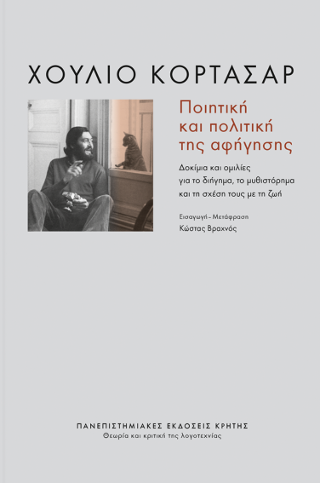 ΧΟΥΛΙΟ ΚΟΡΤΑΣΑΡ

Ποιητική και πολιτική της αφήγησης

Δοκίμια και ομιλίες για το διήγημα, το μυθιστόρημα και τη σχέση τους με τη ζωή

Εισαγωγή - Μετάφραση
Κώστας Βραχνός

ΠΑΝΕΠΙΣΤΗΜΙΑΚΕΣ ΕΚΔΟΣΕΙΣ ΚΡΗΤΗΣ
Θεωρία και κριτική της λογοτεχνίας